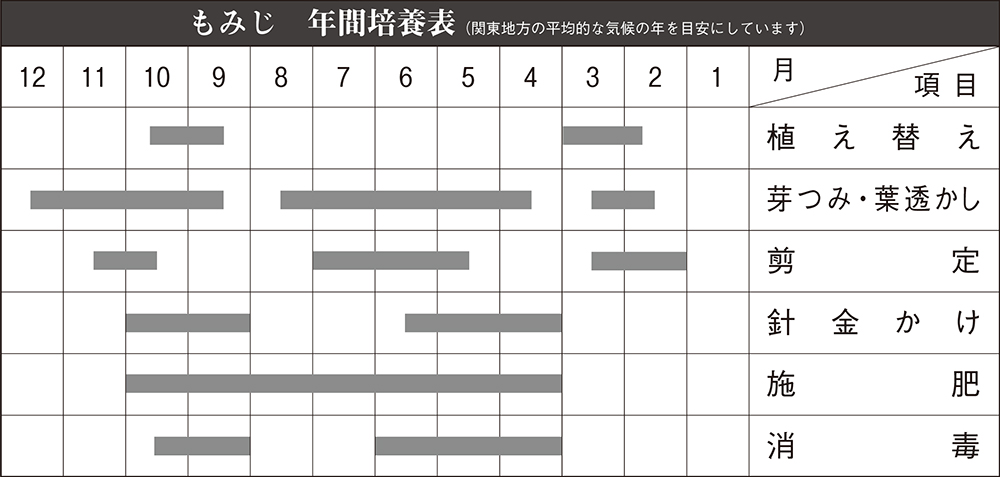 もみじ　年間培養表（関東地方の平均的な気候の年を目安にしています）

| 12 | 11 | 10 | 9 | 8 | 7 | 6 | 5 | 4 | 3 | 2 | 1 | 月　項目 |
|---|---|---|---|---|---|---|---|---|---|---|---|---|
| | | | | | | | | | | | | 植え替え |
| | | | | | | | | | | | | 芽つみ・葉透かし |
| | | | | | | | | | | | | 剪定 |
| | | | | | | | | | | | | 針金かけ |
| | | | | | | | | | | | | 施肥 |
| | | | | | | | | | | | | 消毒 |